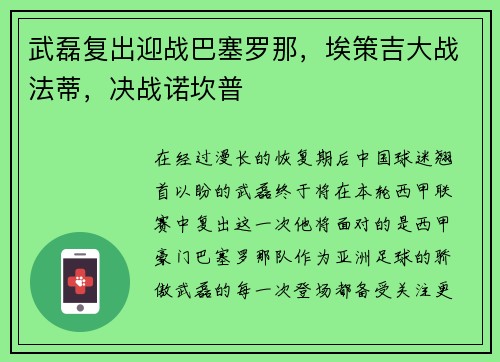 武磊复出迎战巴塞罗那，埃策吉大战法蒂，决战诺坎普

在经过漫长的恢复期后中国球迷翘首以盼的武磊终于将在本轮西甲联赛中复出这一次他将面对的是西甲豪门巴塞罗那队作为亚洲足球的骄傲武磊的每一次登场都备受关注更